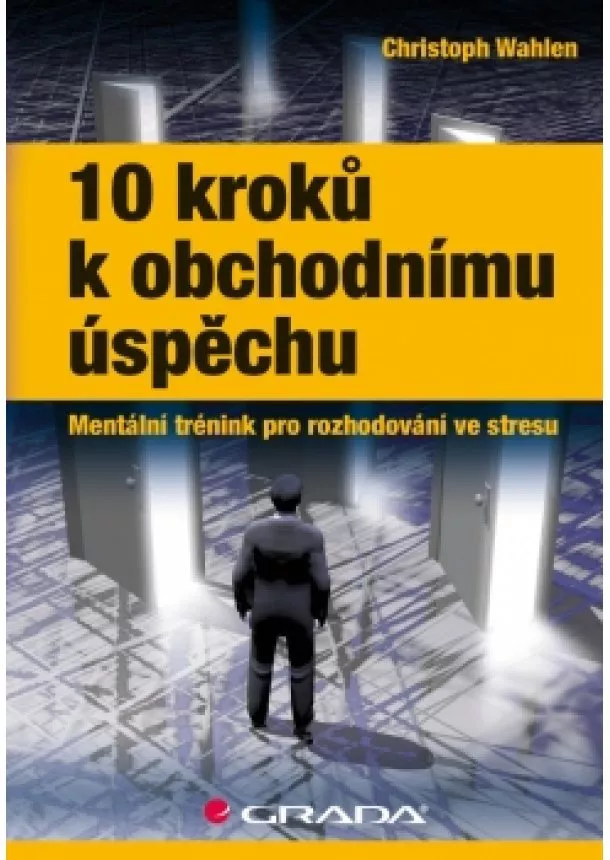 Christoph Wahlen

10 kroků k obchodnímu úspěchu

Mentální trénink pro rozhodování ve stresu

GRADA